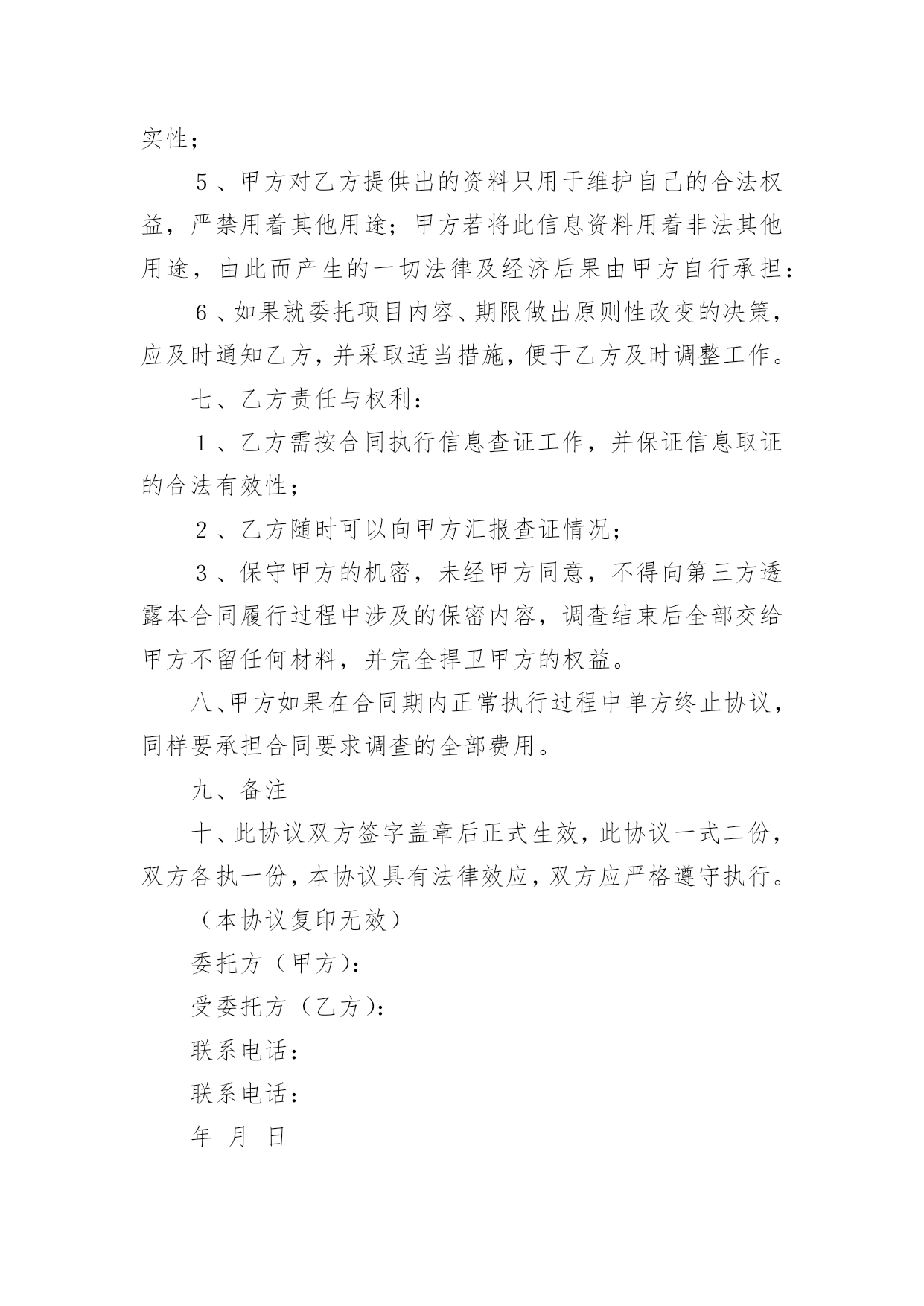 实性；

５、甲方对乙方提供出的资料只用于维护自己的合法权益，严禁用着其他用途；甲方若将此信息资料用着非法其他用途，由此而产生的一切法律及经济后果由甲方自行承担：

６、如果就委托项目内容、期限做出原则性改变的决策，应及时通知乙方，并采取适当措施，便于乙方及时调整工作。

七、乙方责任与权利：

１、乙方需按合同执行信息查证工作，并保证信息取证的合法有效性；

２、乙方随时可以向甲方汇报查证情况；

３、保守甲方的机密，未经甲方同意，不得向第三方透露本合同履行过程中涉及的保密内容，调查结束后全部交给甲方不留任何材料，并完全捍卫甲方的权益。

八、甲方如果在合同期内正常执行过程中单方终止协议，同样要承担合同要求调查的全部费用。

九、备注

十、此协议双方签字盖章后正式生效，此协议一式二份，双方各执一份，本协议具有法律效应，双方应严格遵守执行。

（本协议复印无效）

委托方（甲方）：

受委托方（乙方）：

联系电话：

联系电话：

年 月 日